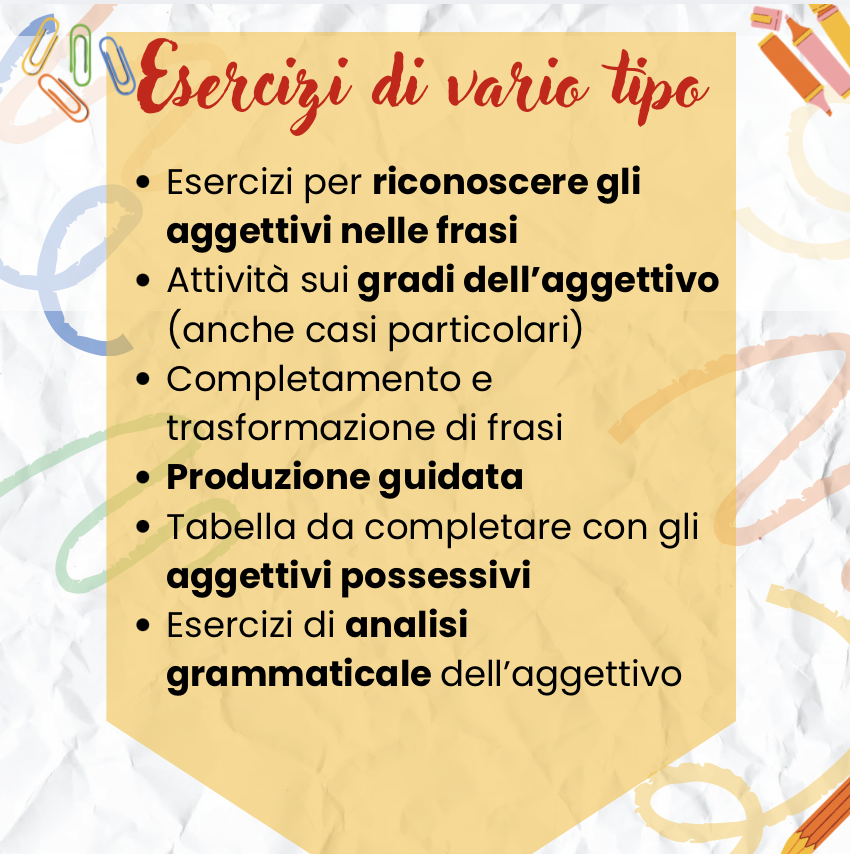 Esercizi di vario tipo

• Esercizi per riconoscere gli aggettivi nelle frasi
• Attività sui gradi dell'aggettivo (anche casi particolari)
• Completamento e trasformazione di frasi
• Produzione guidata
• Tabella da completare con gli aggettivi possessivi
• Esercizi di analisi grammaticale dell'aggettivo